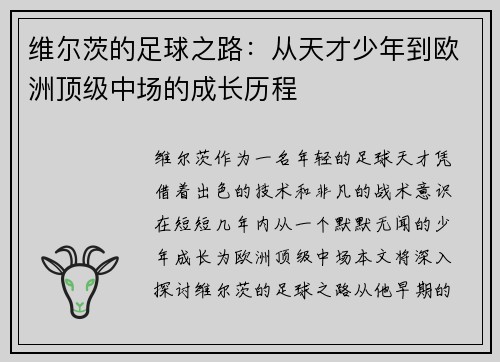 维尔茨的足球之路：从天才少年到欧洲顶级中场的成长历程

维尔茨作为一名年轻的足球天才凭借着出色的技术和非凡的战术意识在短短几年内从一个默默无闻的少年成长为欧洲顶级中场本文将深入探讨维尔茨的足球之路从他早期的